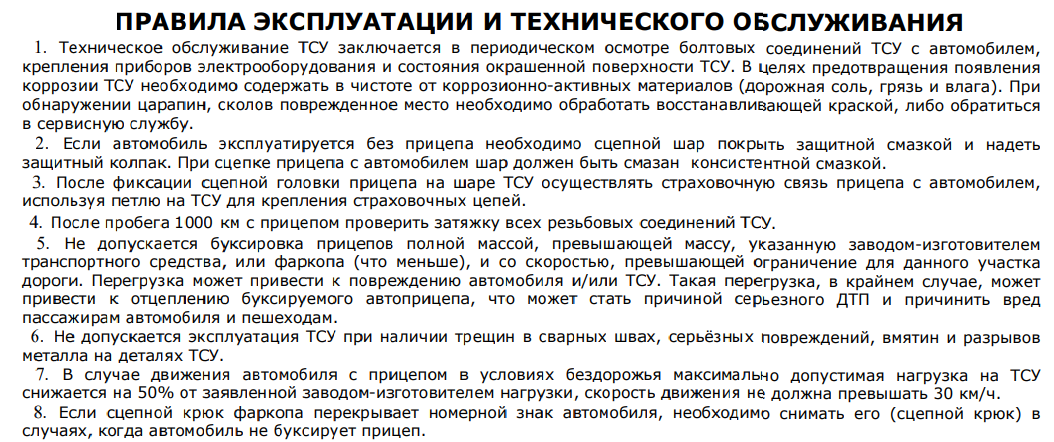 ПРАВИЛА ЭКСПЛУАТАЦИИ И ТЕХНИЧЕСКОГО ОБСЛУЖИВАНИЯ

1. Техническое обслуживание ТСУ заключается в периодическом осмотре болтовых соединений ТСУ с автомобилем, крепления приборов электрооборудования и состояния окрашенной поверхности ТСУ. В целях предотвращения появления коррозии ТСУ необходимо содержать в чистоте от коррозионно-активных материалов (дорожная соль, грязь и влага). При обнаружении царапин, сколов поврежденное место необходимо обработать восстанавливающей краской, либо обратиться в сервисную службу.

2. Если автомобиль эксплуатируется без прицепа необходимо сцепной шар покрыть защитной смазкой и надеть защитный колпак. При сцепке прицепа с автомобилем шар должен быть смазан консистентной смазкой.

3. После фиксации сцепной головки прицепа на шаре ТСУ осуществлять страховочную связь прицепа с автомобилем, используя петлю на ТСУ для крепления страховочных цепей.

4. После пробега 1000 км с прицепом проверить затяжку всех резьбовых соединений ТСУ.

5. Не допускается буксировка прицепов полной массой, превышающей массу, указанную заводом-изготовителем транспортного средства, или фаркопа (что меньше), и со скоростью, превышающей ограничение для данного участка дороги. Перегрузка может привести к повреждению автомобиля и/или ТСУ. Такая перегрузка, в крайнем случае, может привести к отцеплению буксируемого автоприцепа, что может стать причиной серьезного ДТП и причинить вред пассажирам автомобиля и пешеходам.

6. Не допускается эксплуатация ТСУ при наличии трещин в сварных швах, серьёзных повреждений, вмятин и разрывов металла на деталях ТСУ.

7. В случае движения автомобиля с прицепом в условиях бездорожья максимально допустимая нагрузка на ТСУ снижается на 50% от заявленной заводом-изготовителем нагрузки, скорость движения не должна превышать 30 км/ч.

8. Если сцепной крюк фаркопа перекрывает номерной знак автомобиля, необходимо снимать его (сцепной крюк) в случаях, когда автомобиль не буксирует прицеп.